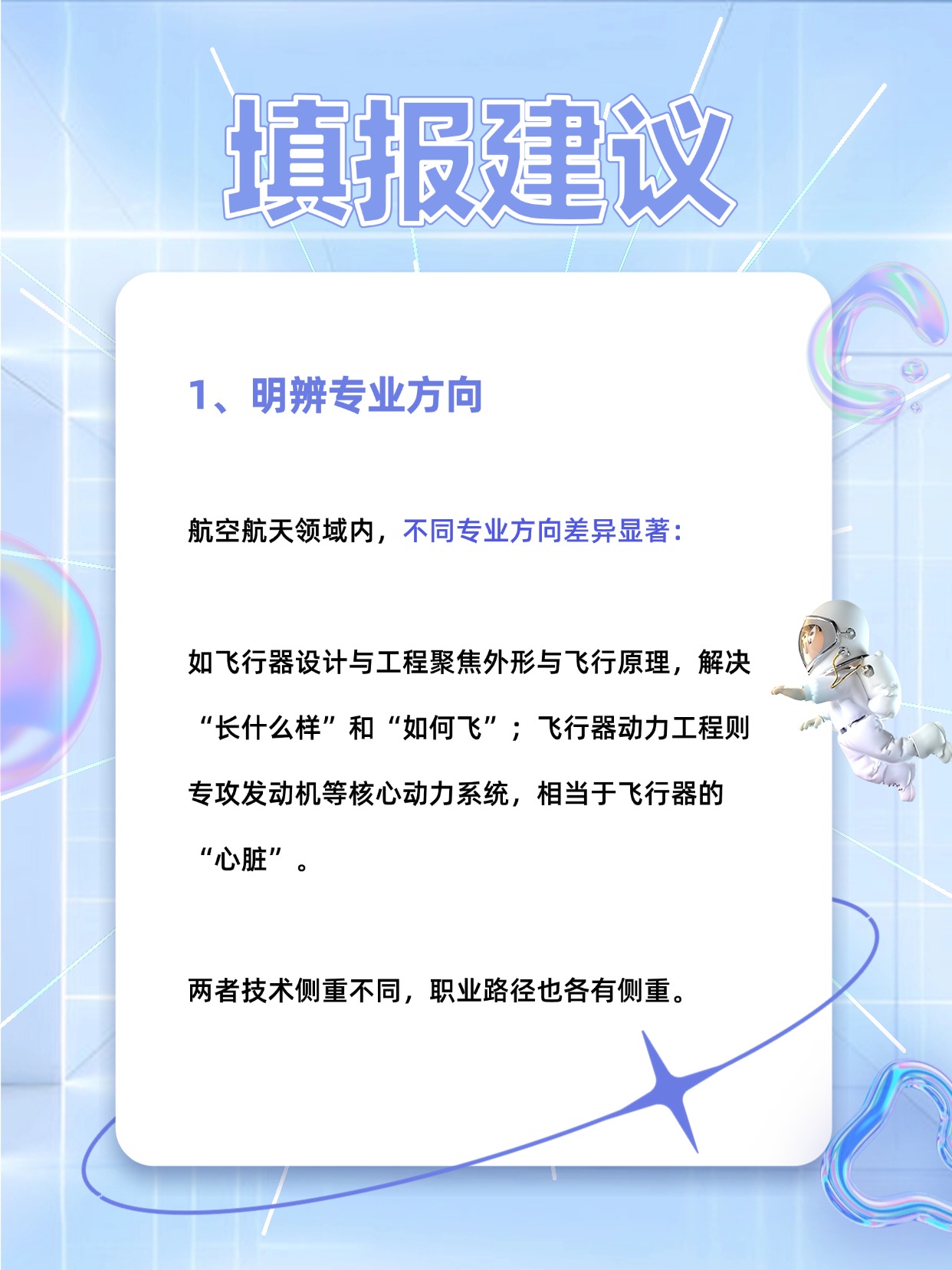 填报建议

1、明辨专业方向

航空航天领域内，不同专业方向差异显著：

如飞行器设计与工程聚焦外形与飞行原理，解决“长什么样”和“如何飞”；飞行器动力工程则专攻发动机等核心动力系统，相当于飞行器的“心脏”。

两者技术侧重不同，职业路径也各有侧重。